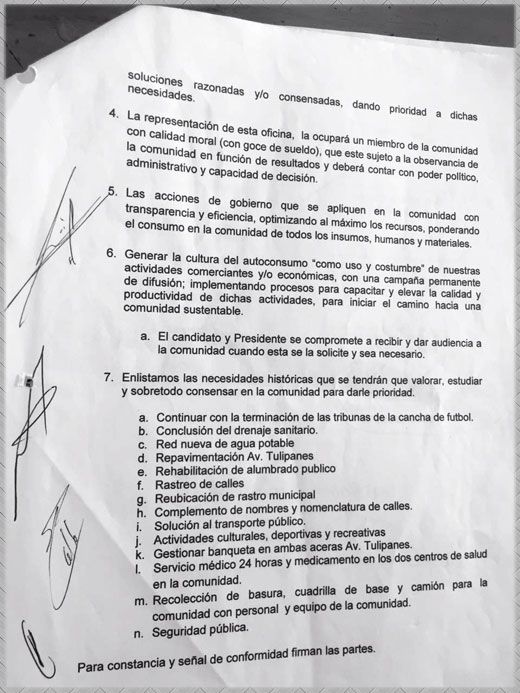 soluciones razonadas y/o consensadas, dando prioridad a dichas necesidades.

4. La representación de esta oficina, la ocupará un miembro de la comunidad con calidad moral (con goce de sueldo), que este sujeto a la observancia de la comunidad en función de resultados y deberá contar con poder político, administrativo y capacidad de decisión.

5. Las acciones de gobierno que se apliquen en la comunidad con transparencia y eficiencia, optimizando al máximo los recursos, ponderando el consumo en la comunidad de todos los insumos, humanos y materiales.

6. Generar la cultura del autoconsumo "como uso y costumbre" de nuestras actividades comerciantes y/o económicas, con una campaña permanente de difusión; implementando procesos para capacitar y elevar la calidad y productividad de dichas actividades, para iniciar el camino hacia una comunidad sustentable.

a. El candidato y Presidente se compromete a recibir y dar audiencia a la comunidad cuando esta se la solicite y sea necesario.

7. Enlistamos las necesidades históricas que se tendrán que valorar, estudiar y sobretodo consensar en la comunidad para darle prioridad.

a. Continuar con la terminación de las tribunas de la cancha de futbol.
b. Conclusión del drenaje sanitario.
c. Red nueva de agua potable
d. Repavimentación Av. Tulipanes
e. Rehabilitación de alumbrado publico
f. Rastreo de calles
g. Reubicación de rastro municipal
h. Complemento de nombres y nomenclatura de calles.
i. Solución al transporte público.
j. Actividades culturales, deportivas y recreativas
k. Gestionar banqueta en ambas aceras Av. Tulipanes.
l. Servicio médico 24 horas y medicamento en los dos centros de salud en la comunidad.
m. Recolección de basura, cuadrilla de base y camión para la comunidad con personal y equipo de la comunidad.
n. Seguridad pública.

Para constancia y señal de conformidad firman las partes.